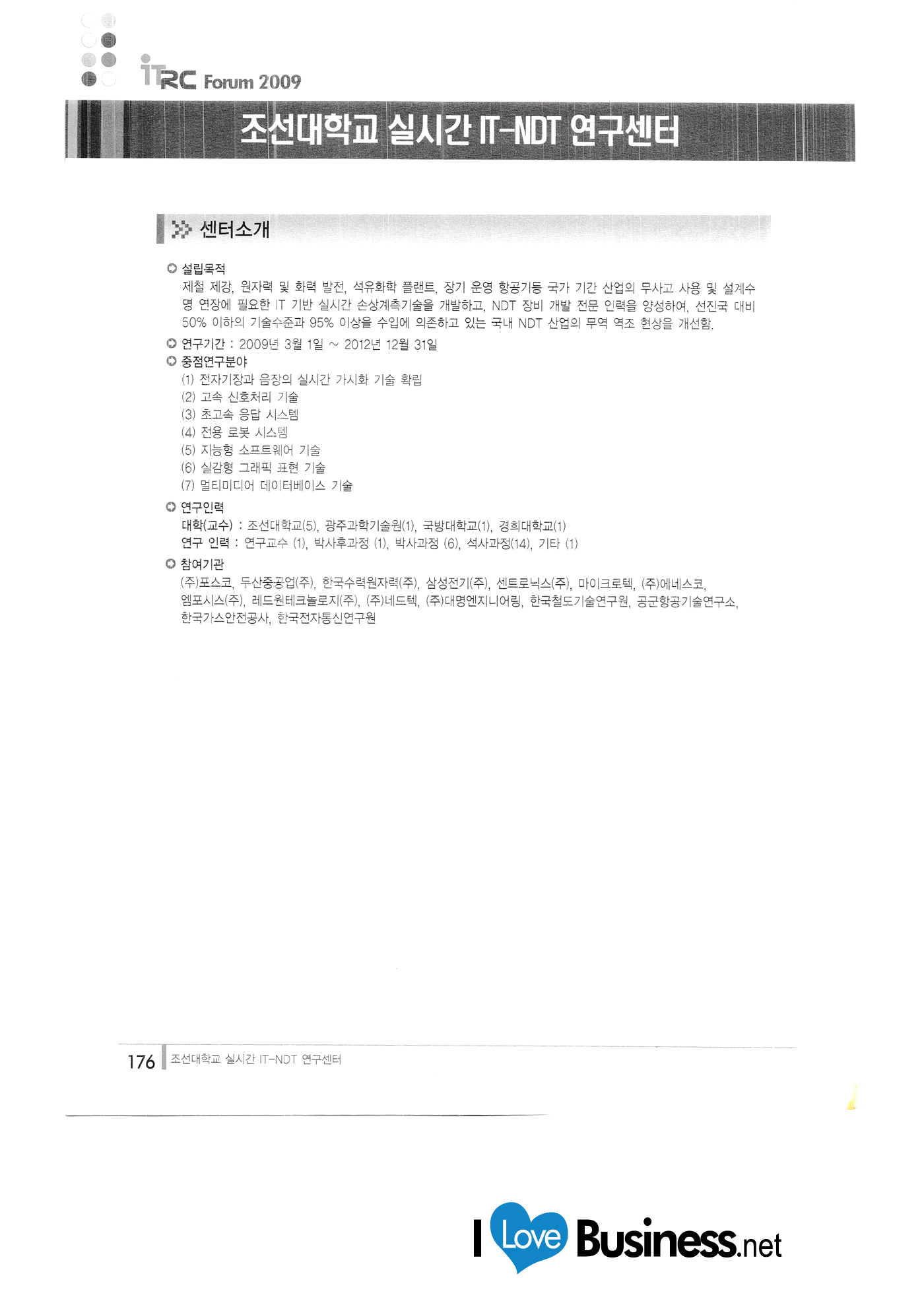 iTRC Forum 2009

조선대학교 실시간 IT-NDT 연구센터

센터소개

설립목적
제철 제강, 원자력 및 화력 발전, 석유화학 플랜트, 장기 운영 항공기등 국가 기간 산업의 무사고 사용 및 설계수명 연장에 필요한 IT 기반 실시간 손상계측기술을 개발하고, NDT 장비 개발 전문 인력을 양성하여, 선진국 대비 50% 이하의 기술수준과 95% 이상을 수입에 의존하고 있는 국내 NDT 산업의 무역 역조 현상을 개선함.

연구기간 : 2009년 3월 1일 ~ 2012년 12월 31일

중점연구분야
(1) 전자기장과 음장의 실시간 가시화 기술 확립
(2) 고속 신호처리 기술
(3) 초고속 응답 시스템
(4) 전용 로봇 시스템
(5) 지능형 소프트웨어 기술
(6) 실감형 그래픽 표현 기술
(7) 멀티미디어 데이터베이스 기술

연구인력
대학(교수) : 조선대학교(5), 광주과학기술원(1), 국방대학교(1), 경희대학교(1)
연구 인력 : 연구교수 (1), 박사후과정 (1), 박사과정 (6), 석사과정(14), 기타 (1)

참여기관
(주)포스코, 두산중공업(주), 한국수력원자력(주), 삼성전기(주), 센트로닉스(주), 마이크로텍, (주)에네스코, 엠포시스(주), 레드원테크놀로지(주), (주)네드텍, (주)대명엔지니어링, 한국철도기술연구원, 공군항공기술연구소, 한국가스안전공사, 한국전자통신연구원

176 조선대학교 실시간 IT-NDT 연구센터

I Love Business.net